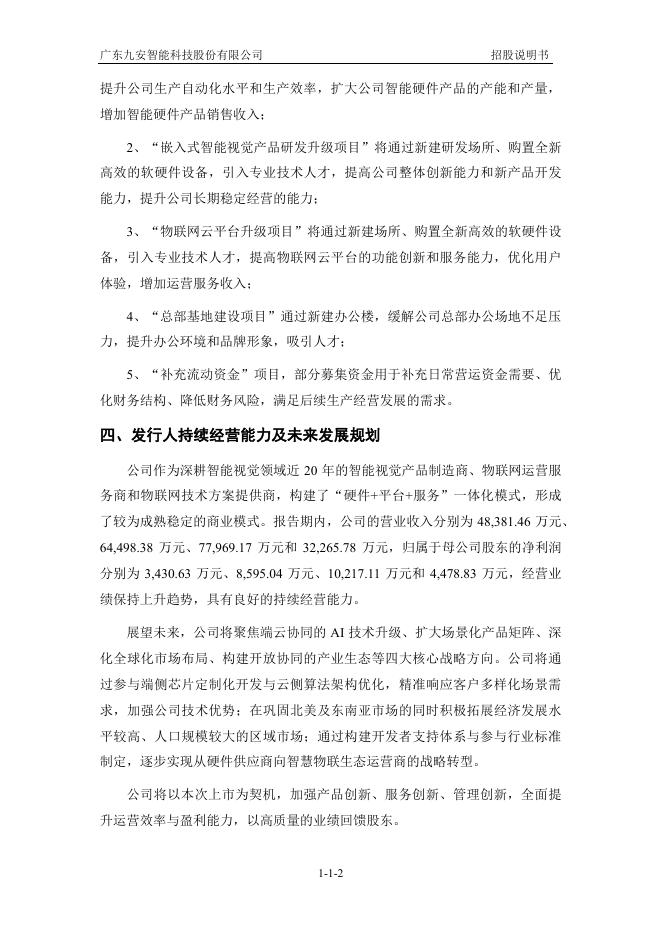 广东九安智能科技股份有限公司 招股说明书

提升公司生产自动化水平和生产效率，扩大公司智能硬件产品的产能和产量，增加智能硬件产品销售收入；

2、“嵌入式智能视觉产品研发升级项目”将通过新建研发场所、购置全新高效的软硬件设备，引入专业技术人才，提高公司整体创新能力和新产品开发能力，提升公司长期稳定经营的能力；

3、“物联网云平台升级项目”将通过新建场所、购置全新高效的软硬件设备，引入专业技术人才，提高物联网云平台的功能创新和服务能力，优化用户体验，增加运营服务收入；

4、“总部基地建设项目”通过新建办公楼，缓解公司总部办公场地不足压力，提升办公环境和品牌形象，吸引人才；

5、“补充流动资金”项目，部分募集资金用于补充日常营运资金需要、优化财务结构、降低财务风险，满足后续生产经营发展的需求。

四、发行人持续经营能力及未来发展规划

公司作为深耕智能视觉领域近 20 年的智能视觉产品制造商、物联网运营服务商和物联网技术方案提供商，构建了“硬件+平台+服务”一体化模式，形成了较为成熟稳定的商业模式。报告期内，公司的营业收入分别为 48,381.46 万元、64,498.38 万元、77,969.17 万元和 32,265.78 万元，归属于母公司股东的净利润分别为 3,430.63 万元、8,595.04 万元、10,217.11 万元和 4,478.83 万元，经营业绩保持上升趋势，具有良好的持续经营能力。

展望未来，公司将聚焦端云协同的 AI 技术升级、扩大场景化产品矩阵、深化全球化市场布局、构建开放协同的产业生态等四大核心战略方向。公司将通过参与端侧芯片定制化开发与云侧算法架构优化，精准响应客户多样化场景需求，加强公司技术优势；在巩固北美及东南亚市场的同时积极拓展经济发展水平较高、人口规模较大的区域市场；通过构建开发者支持体系与参与行业标准制定，逐步实现从硬件供应商向智慧物联生态运营商的战略转型。

公司将以本次上市为契机，加强产品创新、服务创新、管理创新，全面提升运营效率与盈利能力，以高质量的业绩回馈股东。

1-1-2